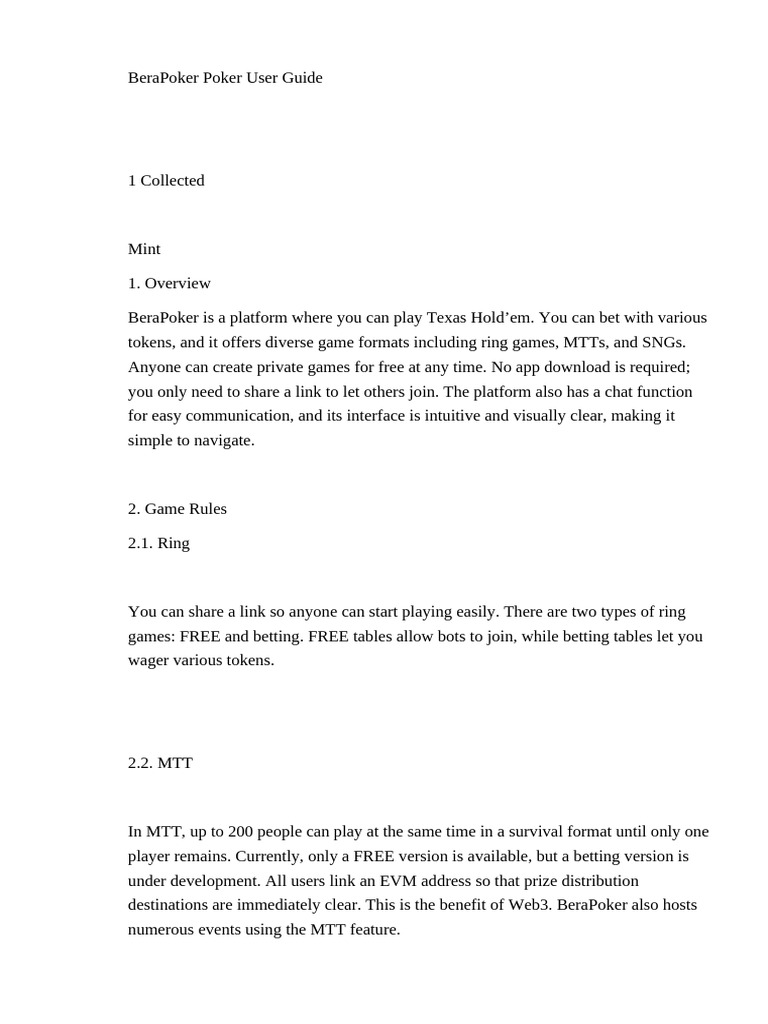 BeraPoker Poker User Guide

1 Collected

Mint

1. Overview

BeraPoker is a platform where you can play Texas Hold’em. You can bet with various tokens, and it offers diverse game formats including ring games, MTTs, and SNGs. Anyone can create private games for free at any time. No app download is required; you only need to share a link to let others join. The platform also has a chat function for easy communication, and its interface is intuitive and visually clear, making it simple to navigate.

2. Game Rules

2.1. Ring

You can share a link so anyone can start playing easily. There are two types of ring games: FREE and betting. FREE tables allow bots to join, while betting tables let you wager various tokens.

2.2. MTT

In MTT, up to 200 people can play at the same time in a survival format until only one player remains. Currently, only a FREE version is available, but a betting version is under development. All users link an EVM address so that prize distribution destinations are immediately clear. This is the benefit of Web3. BeraPoker also hosts numerous events using the MTT feature.